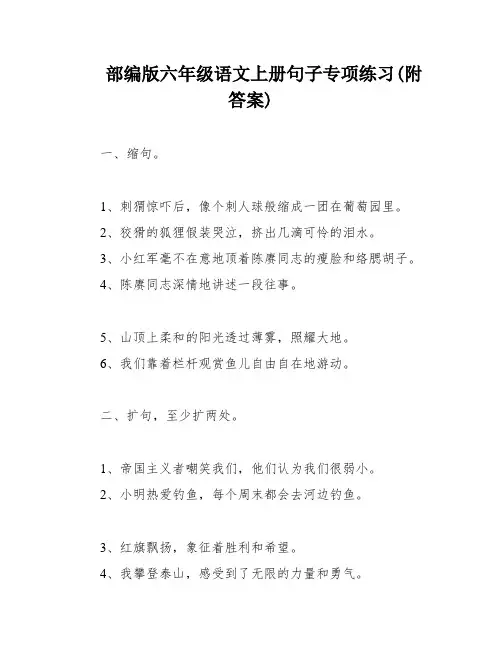 部编版六年级语文上册句子专项练习(附答案)

一、缩句。

1、刺猬惊吓后，像个刺人球般缩成一团在葡萄园里。
2、狡猾的狐狸假装哭泣，挤出几滴可怜的泪水。
3、小红军毫不在意地顶着陈赓同志的瘦脸和络腮胡子。
4、陈赓同志深情地讲述一段往事。

5、山顶上柔和的阳光透过薄雾，照耀大地。
6、我们靠着栏杆观赏鱼儿自由自在地游动。

二、扩句，至少扩两处。

1、帝国主义者嘲笑我们，他们认为我们很弱小。
2、小明热爱钓鱼，每个周末都会去河边钓鱼。

3、红旗飘扬，象征着胜利和希望。
4、我攀登泰山，感受到了无限的力量和勇气。